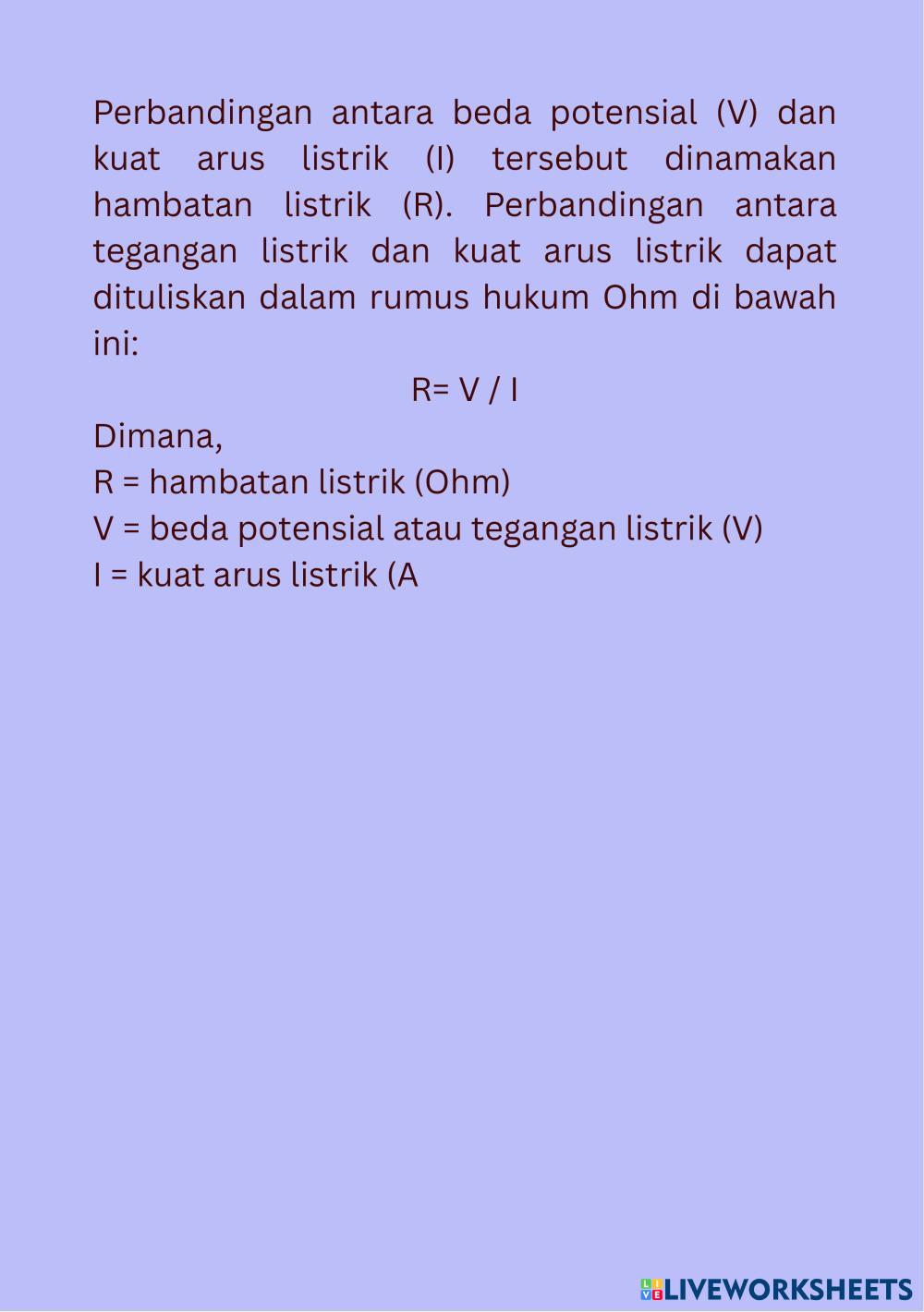 Perbandingan antara beda potensial (V) dan kuat arus listrik (I) tersebut dinamakan hambatan listrik (R). Perbandingan antara tegangan listrik dan kuat arus listrik dapat dituliskan dalam rumus hukum Ohm di bawah ini:

R= V / I

Dimana,
R = hambatan listrik (Ohm)
V = beda potensial atau tegangan listrik (V)
I = kuat arus listrik (A

LIVEWORKSHEETS